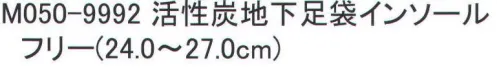 M050-9992 活性炭地下足袋インソール
フリー(24.0～27.0cm)